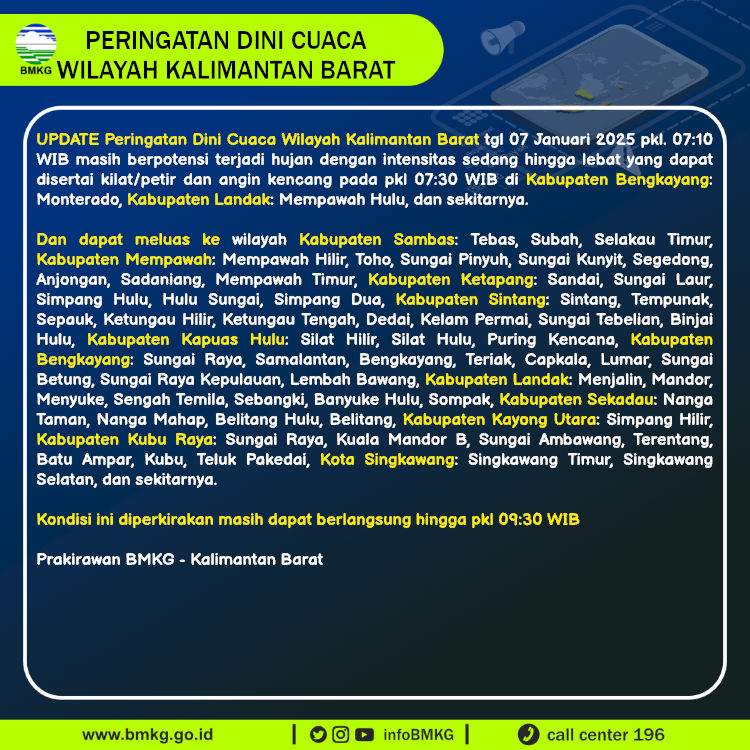 BMKG

PERINGATAN DINI CUACA
WILAYAH KALIMANTAN BARAT

UPDATE Peringatan Dini Cuaca Wilayah Kalimantan Barat tgl 07 Januari 2025 pkl. 07:10 WIB masih berpotensi terjadi hujan dengan intensitas sedang hingga lebat yang dapat disertai kilat/petir dan angin kencang pada pkl 07:30 WIB di Kabupaten Bengkayang: Monterado, Kabupaten Landak: Mempawah Hulu, dan sekitarnya.

Dan dapat meluas ke wilayah Kabupaten Sambas: Tebas, Subah, Selakau Timur, Kabupaten Mempawah: Mempawah Hilir, Toho, Sungai Pinyuh, Sungai Kunyit, Segedong, Anjongan, Sadaniang, Mempawah Timur, Kabupaten Ketapang: Sandai, Sungai Laur, Simpang Hulu, Hulu Sungai, Simpang Dua, Kabupaten Sintang: Sintang, Tempunak, Sepauk, Ketungau Hilir, Ketungau Tengah, Dedai, Kelam Permai, Sungai Tebelian, Binjai Hulu, Kabupaten Kapuas Hulu: Silat Hilir, Silat Hulu, Puring Kencana, Kabupaten Bengkayang: Sungai Raya, Samalantan, Bengkayang, Teriak, Capkala, Lumar, Sungai Betung, Sungai Raya Kepulauan, Lembah Bawang, Kabupaten Landak: Menjalin, Mandor, Menyuke, Sengah Temila, Sebangki, Banyuke Hulu, Sompak, Kabupaten Sekadau: Nanga Taman, Nanga Mahap, Belitang Hulu, Belitang, Kabupaten Kayong Utara: Simpang Hilir, Kabupaten Kubu Raya: Sungai Raya, Kuala Mandor B, Sungai Ambawang, Terentang, Batu Ampar, Kubu, Teluk Pakedai, Kota Singkawang: Singkawang Timur, Singkawang Selatan, dan sekitarnya.

Kondisi ini diperkirakan masih dapat berlangsung hingga pkl 09:30 WIB

Prakirawan BMKG - Kalimantan Barat

www.bmkg.go.id | infoBMKG | call center 196